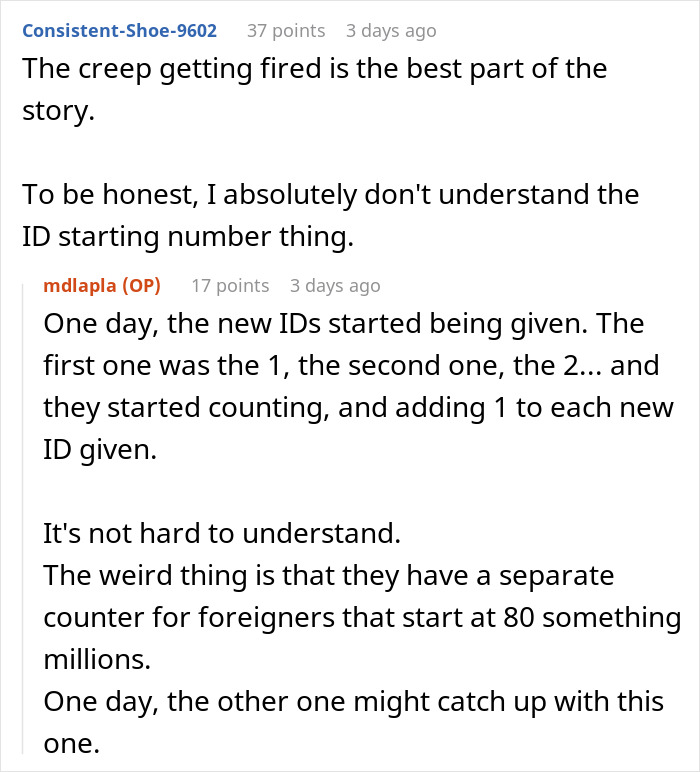 Consistent-Shoe-9602 37 points 3 days ago
The creep getting fired is the best part of the story.

To be honest, I absolutely don't understand the ID starting number thing.

mdlapla (OP) 17 points 3 days ago
One day, the new IDs started being given. The first one was the 1, the second one, the 2... and they started counting, and adding 1 to each new ID given.

It's not hard to understand.
The weird thing is that they have a separate counter for foreigners that start at 80 something millions.
One day, the other one might catch up with this one.